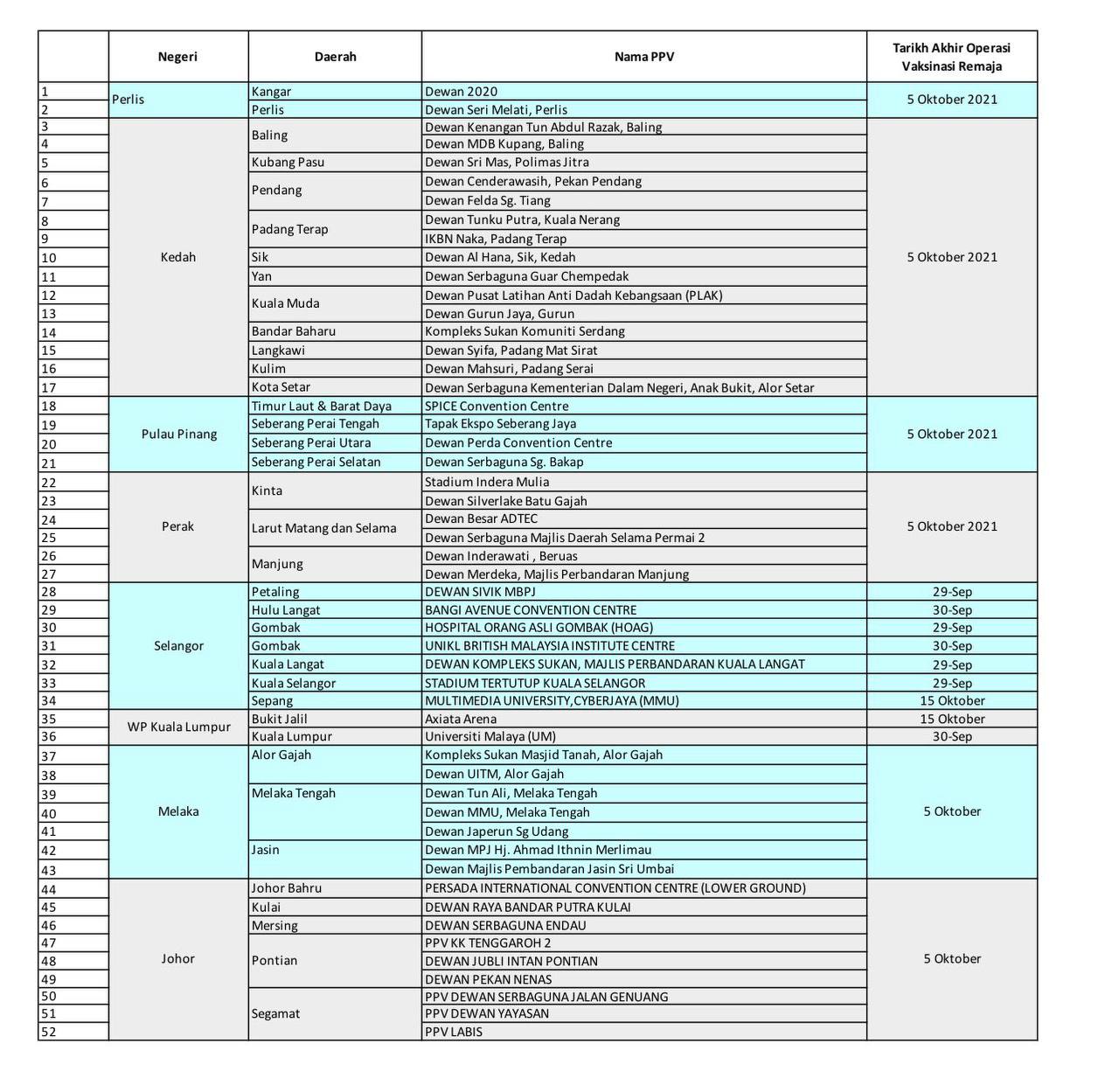 | | Negeri | Daerah | Nama PPV | Tarikh Akhir Operasi Vaksinasi Remaja |
|---|---|---|---|---|
| 1 | Perlis | Kangar | Dewan 2020 | 5 Oktober 2021 |
| 2 | | Perlis | Dewan Seri Melati, Perlis | |
| 3 | Kedah | Baling | Dewan Kenangan Tun Abdul Razak, Baling | 5 Oktober 2021 |
| 4 | | | Dewan MDB Kupang, Baling | |
| 5 | | Kubang Pasu | Dewan Sri Mas, Polimas Jitra | |
| 6 | | Pendang | Dewan Cenderawasih, Pekan Pendang | |
| 7 | | | Dewan Felda Sg. Tiang | |
| 8 | | Padang Terap | Dewan Tunku Putra, Kuala Nerang | |
| 9 | | | IKBN Naka, Padang Terap | |
| 10 | | Sik | Dewan Al Hana, Sik, Kedah | |
| 11 | | Yan | Dewan Serbaguna Guar Chempedak | |
| 12 | | Kuala Muda | Dewan Pusat Latihan Anti Dadah Kebangsaan (PLAK) | |
| 13 | | | Dewan Gurun Jaya, Gurun | |
| 14 | | Bandar Baharu | Kompleks Sukan Komuniti Serdang | |
| 15 | | Langkawi | Dewan Syifa, Padang Mat Sirat | |
| 16 | | Kulim | Dewan Mahsuri, Padang Serai | |
| 17 | | Kota Setar | Dewan Serbaguna Kementerian Dalam Negeri, Anak Bukit, Alor Setar | |
| 18 | Pulau Pinang | Timur Laut & Barat Daya | SPICE Convention Centre | 5 Oktober 2021 |
| 19 | | Seberang Perai Tengah | Tapak Ekspo Seberang Jaya | |
| 20 | | Seberang Perai Utara | Dewan Perda Convention Centre | |
| 21 | | Seberang Perai Selatan | Dewan Serbaguna Sg. Bakap | |
| 22 | Perak | Kinta | Stadium Indera Mulia | 5 Oktober 2021 |
| 23 | | | Dewan Silverlake Batu Gajah | |
| 24 | | Larut Matang dan Selama | Dewan Besar ADTEC | |
| 25 | | | Dewan Serbaguna Majlis Daerah Selama Permai 2 | |
| 26 | | Manjung | Dewan Inderawati , Beruas | |
| 27 | | | Dewan Merdeka, Majlis Perbandaran Manjung | |
| 28 | Selangor | Petaling | DEWAN SIVIK MBPJ | 29-Sep |
| 29 | | Hulu Langat | BANGI AVENUE CONVENTION CENTRE | 30-Sep |
| 30 | | Gombak | HOSPITAL ORANG ASLI GOMBAK (HOAG) | 29-Sep |
| 31 | | Gombak | UNIKL BRITISH MALAYSIA INSTITUTE CENTRE | 30-Sep |
| 32 | | Kuala Langat | DEWAN KOMPLEKS SUKAN, MAJLIS PERBANDARAN KUALA LANGAT | 29-Sep |
| 33 | | Kuala Selangor | STADIUM TERTUTUP KUALA SELANGOR | 29-Sep |
| 34 | | Sepang | MULTIMEDIA UNIVERSITY,CYBERJAYA (MMU) | 15 Oktober |
| 35 | WP Kuala Lumpur | Bukit Jalil | Axiata Arena | 15 Oktober |
| 36 | | Kuala Lumpur | Universiti Malaya (UM) | 30-Sep |
| 37 | Melaka | Alor Gajah | Kompleks Sukan Masjid Tanah, Alor Gajah | 5 Oktober |
| 38 | | | Dewan UITM, Alor Gajah | |
| 39 | | Melaka Tengah | Dewan Tun Ali, Melaka Tengah | |
| 40 | | | Dewan MMU, Melaka Tengah | |
| 41 | | | Dewan Japerun Sg Udang | |
| 42 | | Jasin | Dewan MPJ Hj. Ahmad Ithnin Merlimau | |
| 43 | | | Dewan Majlis Pembandaran Jasin Sri Umbai | |
| 44 | Johor | Johor Bahru | PERSADA INTERNATIONAL CONVENTION CENTRE (LOWER GROUND) | 5 Oktober |
| 45 | | Kulai | DEWAN RAYA BANDAR PUTRA KULAI | |
| 46 | | Mersing | DEWAN SERBAGUNA ENDAU | |
| 47 | | Pontian | PPV KK TENGGAROH 2 | |
| 48 | | | DEWAN JUBLI INTAN PONTIAN | |
| 49 | | | DEWAN PEKAN NENAS | |
| 50 | | Segamat | PPV DEWAN SERBAGUNA JALAN GENUANG | |
| 51 | | | PPV DEWAN YAYASAN | |
| 52 | | | PPV LABIS | |